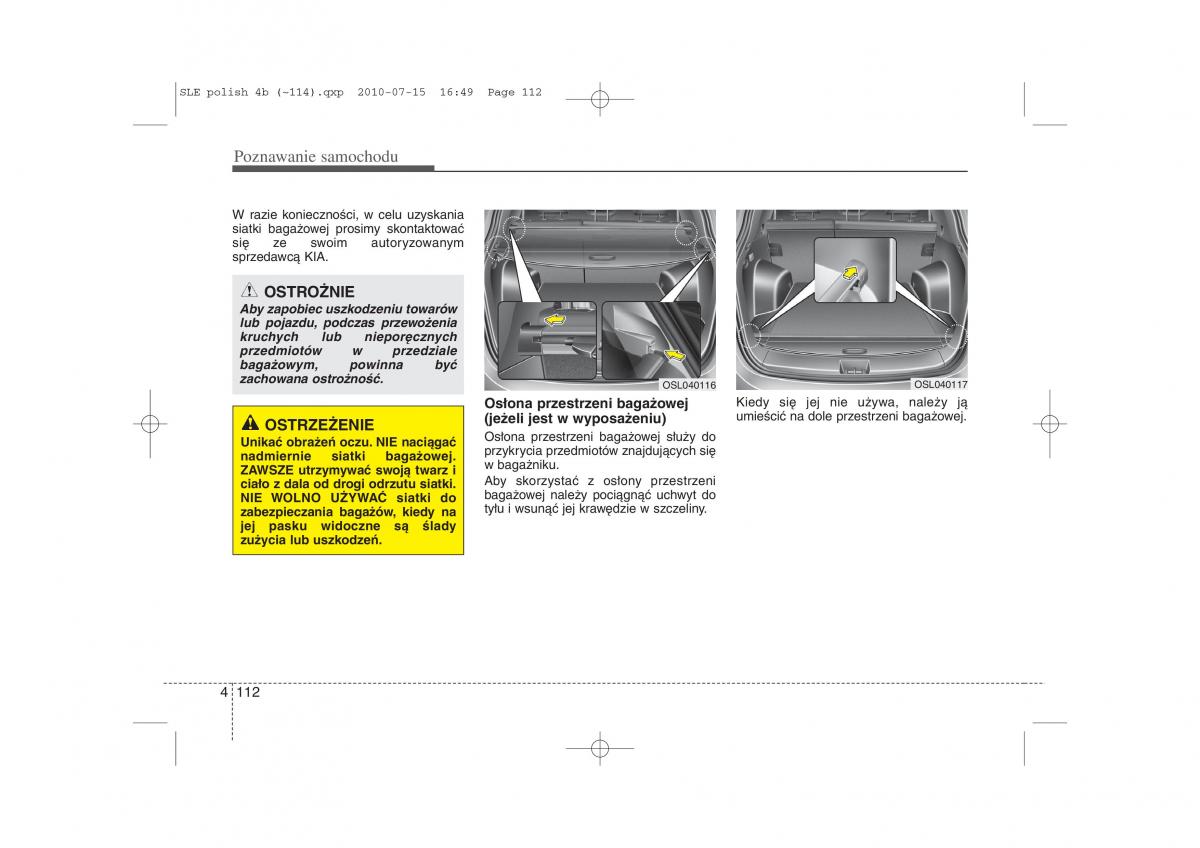 SLE polish 4b (~114).qxp 2010-07-15 16:49 Page 112

Poznawanie samochodu

W razie konieczności, w celu uzyskania siatki bagażowej prosimy skontaktować się ze swoim autoryzowanym sprzedawcą KIA.

OSTROŻNIE
Aby zapobiec uszkodzeniu towarów lub pojazdu, podczas przewożenia kruchych lub nieporęcznych przedmiotów w przedziale bagażowym, powinna być zachowana ostrożność.

OSTRZEŻENIE
Unikać obrażeń oczu. NIE naciągać nadmiernie siatki bagażowej. ZAWSZE utrzymywać swoją twarz i ciało z dala od drogi odrzutu siatki. NIE WOLNO UŻYWAĆ siatki do zabezpieczania bagażów, kiedy na jej pasku widoczne są ślady zużycia lub uszkodzeń.

OSL040116

Osłona przestrzeni bagażowej (jeżeli jest w wyposażeniu)
Osłona przestrzeni bagażowej służy do przykrycia przedmiotów znajdujących się w bagażniku.
Aby skorzystać z osłony przestrzeni bagażowej należy pociągnąć uchwyt do tyłu i wsunąć jej krawędzie w szczeliny.

OSL040117

Kiedy się jej nie używa, należy ją umieścić na dole przestrzeni bagażowej.

4 112